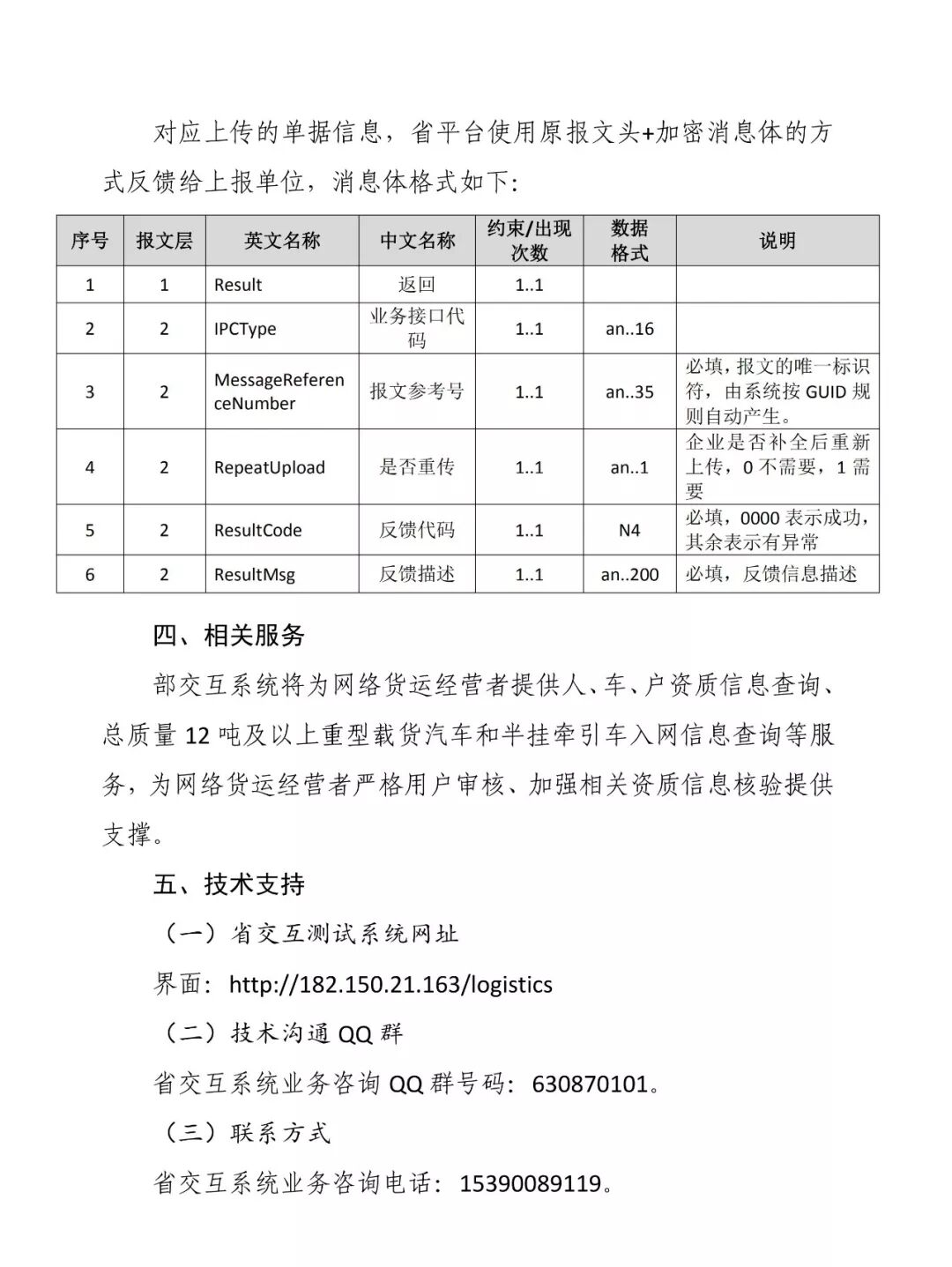 对应上传的单据信息，省平台使用原报文头+加密消息体的方式反馈给上报单位，消息体格式如下：

| 序号 | 报文层 | 英文名称 | 中文名称 | 约束/出现次数 | 数据格式 | 说明 |
|---|---|---|---|---|---|---|
| 1 | 1 | Result | 返回 | 1..1 | | |
| 2 | 2 | IPCType | 业务接口代码 | 1..1 | an..16 | |
| 3 | 2 | MessageReferenceNumber | 报文参考号 | 1..1 | an..35 | 必填，报文的唯一标识符，由系统按 GUID 规则自动产生。 |
| 4 | 2 | RepeatUpload | 是否重传 | 1..1 | an..1 | 企业是否补全后重新上传，0 不需要，1 需要 |
| 5 | 2 | ResultCode | 反馈代码 | 1..1 | N4 | 必填，0000 表示成功，其余表示有异常 |
| 6 | 2 | ResultMsg | 反馈描述 | 1..1 | an..200 | 必填，反馈信息描述 |

四、相关服务

部交互系统将为网络货运经营者提供人、车、户资质信息查询、总质量 12 吨及以上重型载货汽车和半挂牵引车入网信息查询等服务，为网络货运经营者严格用户审核、加强相关资质信息核验提供支撑。

五、技术支持

（一）省交互测试系统网址

界面：http://182.150.21.163/logistics

（二）技术沟通 QQ 群

省交互系统业务咨询 QQ 群号码：630870101。

（三）联系方式

省交互系统业务咨询电话：15390089119。